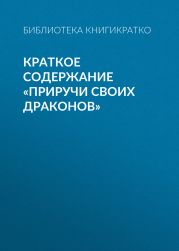 БИБЛИОТЕКА КНИГИКРАТКО

КРАТКОЕ СОДЕРЖАНИЕ «ПРИРУЧИ СВОИХ ДРАКОНОВ»